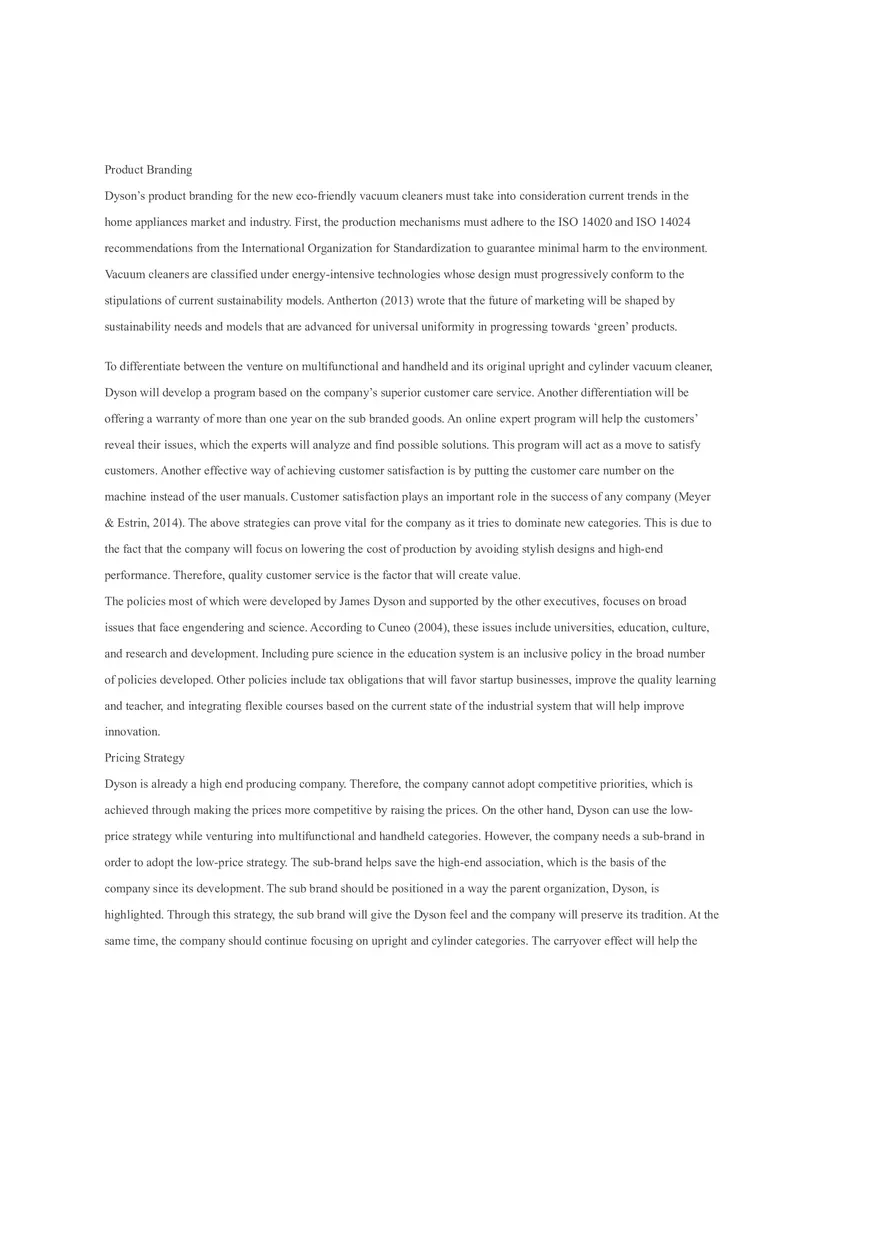 Product Branding

Dyson's product branding for the new eco-friendly vacuum cleaners must take into consideration current trends in the home appliances market and industry. First, the production mechanisms must adhere to the ISO 14020 and ISO 14024 recommendations from the International Organization for Standardization to guarantee minimal harm to the environment. Vacuum cleaners are classified under energy-intensive technologies whose design must progressively conform to the stipulations of current sustainability models. Antherton (2013) wrote that the future of marketing will be shaped by sustainability needs and models that are advanced for universal uniformity in progressing towards 'green' products.

To differentiate between the venture on multifunctional and handheld and its original upright and cylinder vacuum cleaner, Dyson will develop a program based on the company's superior customer care service. Another differentiation will be offering a warranty of more than one year on the sub branded goods. An online expert program will help the customers' reveal their issues, which the experts will analyze and find possible solutions. This program will act as a move to satisfy customers. Another effective way of achieving customer satisfaction is by putting the customer care number on the machine instead of the user manuals. Customer satisfaction plays an important role in the success of any company (Meyer & Estrin, 2014). The above strategies can prove vital for the company as it tries to dominate new categories. This is due to the fact that the company will focus on lowering the cost of production by avoiding stylish designs and high-end performance. Therefore, quality customer service is the factor that will create value.

The policies most of which were developed by James Dyson and supported by the other executives, focuses on broad issues that face engendering and science. According to Cuneo (2004), these issues include universities, education, culture, and research and development. Including pure science in the education system is an inclusive policy in the broad number of policies developed. Other policies include tax obligations that will favor startup businesses, improve the quality learning and teacher, and integrating flexible courses based on the current state of the industrial system that will help improve innovation.

Pricing Strategy

Dyson is already a high end producing company. Therefore, the company cannot adopt competitive priorities, which is achieved through making the prices more competitive by raising the prices. On the other hand, Dyson can use the low-price strategy while venturing into multifunctional and handheld categories. However, the company needs a sub-brand in order to adopt the low-price strategy. The sub-brand helps save the high-end association, which is the basis of the company since its development. The sub brand should be positioned in a way the parent organization, Dyson, is highlighted. Through this strategy, the sub brand will give the Dyson feel and the company will preserve its tradition. At the same time, the company should continue focusing on upright and cylinder categories. The carryover effect will help the